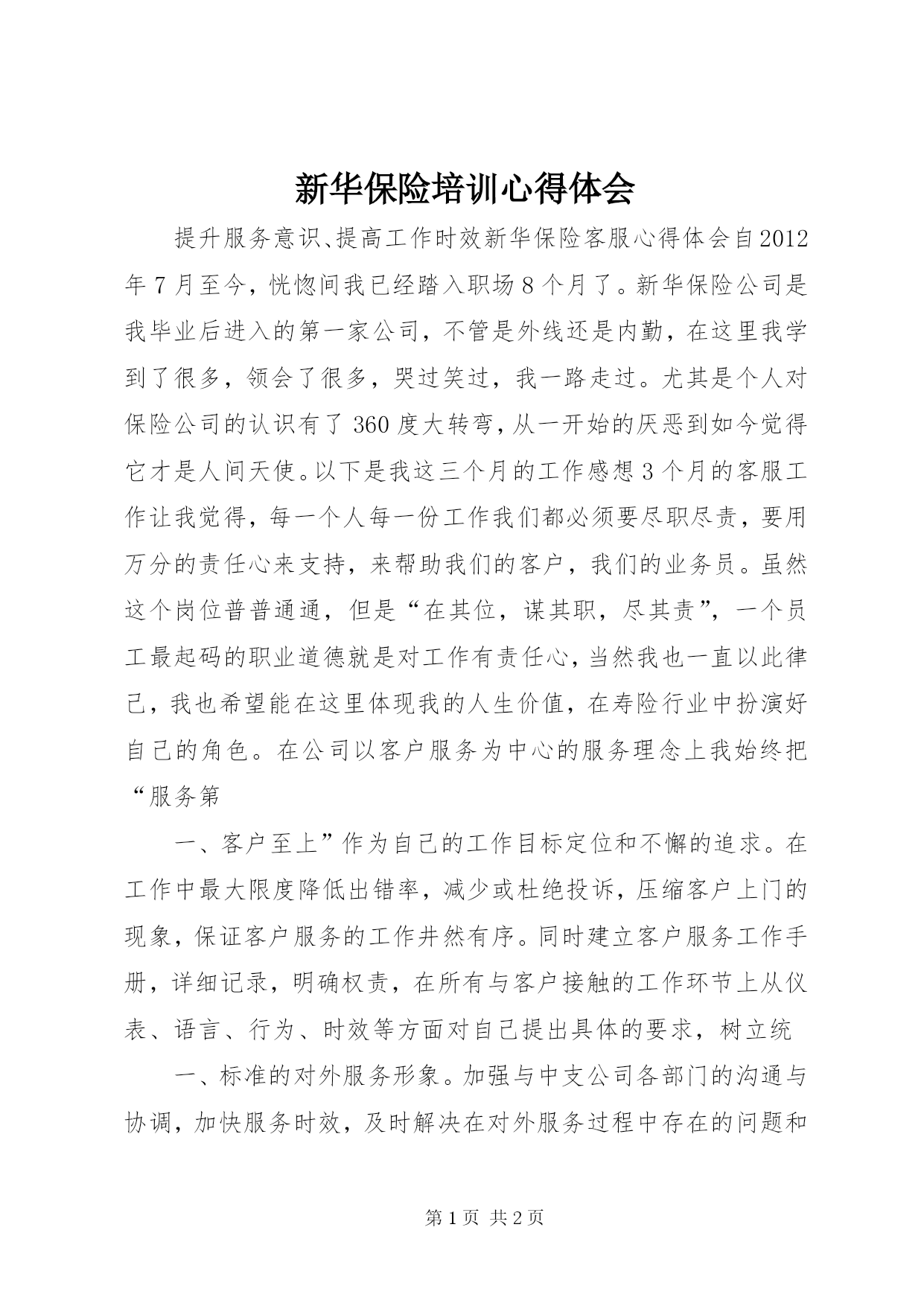 新华保险培训心得体会

提升服务意识、提高工作时效新华保险客服心得体会自2012年7月至今，恍惚间我已经踏入职场8个月了。新华保险公司是我毕业后进入的第一家公司，不管是外线还是内勤，在这里我学到了很多，领会了很多，哭过笑过，我一路走过。尤其是个人对保险公司的认识有了360度大转弯，从一开始的厌恶到如今觉得它才是人间天使。以下是我这三个月的工作感想3个月的客服工作让我觉得，每一个人每一份工作我们都必须要尽职尽责，要用万分的责任心来支持，来帮助我们的客户，我们的业务员。虽然这个岗位普普通通，但是“在其位，谋其职，尽其责”，一个员工最起码的职业道德就是对工作有责任心，当然我也一直以此律已，我也希望能在这里体现我的人生价值，在寿险行业中扮演好自己的角色。在公司以客户服务为中心的服务理念上我始终把“服务第

一、客户至上”作为自己的工作目标定位和不懈的追求。在工作中最大限度降低出错率，减少或杜绝投诉，压缩客户上门的现象，保证客户服务的工作井然有序。同时建立客户服务工作手册，详细记录，明确权责，在所有与客户接触的工作环节上从仪表、语言、行为、时效等方面对自己提出具体的要求，树立统

一、标准的对外服务形象。加强与中支公司各部门的沟通与协调，加快服务时效，及时解决在对外服务过程中存在的问题和

第1页 共2页